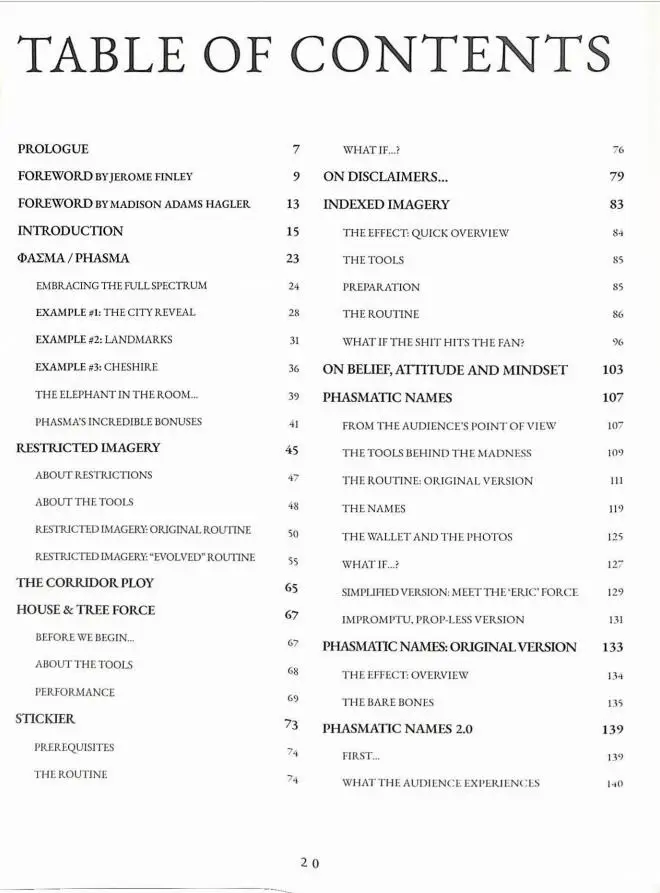 TABLE OF CONTENTS

PROLOGUE 7

FOREWORD BY JEROME FINLEY 9

FOREWORD BY MADISON ADAMS HAGLER 13

INTRODUCTION 15

ΦΑΣΜΑ / PHASMA 23

EMBRACING THE FULL SPECTRUM 24

EXAMPLE #1: THE CITY REVEAL 28

EXAMPLE #2: LANDMARKS 31

EXAMPLE #3: CHESHIRE 36

THE ELEPHANT IN THE ROOM... 39

PHASMA'S INCREDIBLE BONUSES 41

RESTRICTED IMAGERY 45

ABOUT RESTRICTIONS 47

ABOUT THE TOOLS 48

RESTRICTED IMAGERY: ORIGINAL ROUTINE 50

RESTRICTED IMAGERY: "EVOLVED" ROUTINE 55

THE CORRIDOR PLOY 65

HOUSE & TREE FORCE 67

BEFORE WE BEGIN... 67

ABOUT THE TOOLS 68

PERFORMANCE 69

STICKIER 73

PREREQUISITES 74

THE ROUTINE 74

WHAT IF...? 76

ON DISCLAIMERS... 79

INDEXED IMAGERY 83

THE EFFECT: QUICK OVERVIEW 84

THE TOOLS 85

PREPARATION 85

THE ROUTINE 86

WHAT IF THE SHIT HITS THE FAN? 96

ON BELIEF, ATTITUDE AND MINDSET 103

PHASMATIC NAMES 107

FROM THE AUDIENCE'S POINT OF VIEW 107

THE TOOLS BEHIND THE MADNESS 109

THE ROUTINE: ORIGINAL VERSION 111

THE NAMES 119

THE WALLET AND THE PHOTOS 125

WHAT IF...? 127

SIMPLIFIED VERSION: MEET THE 'ERIC' FORCE 129

IMPROMPTU, PROP-LESS VERSION 131

PHASMATIC NAMES: ORIGINAL VERSION 133

THE EFFECT: OVERVIEW 134

THE BARE BONES 135

PHASMATIC NAMES 2.0 139

FIRST... 139

WHAT THE AUDIENCE EXPERIENCES 140

20